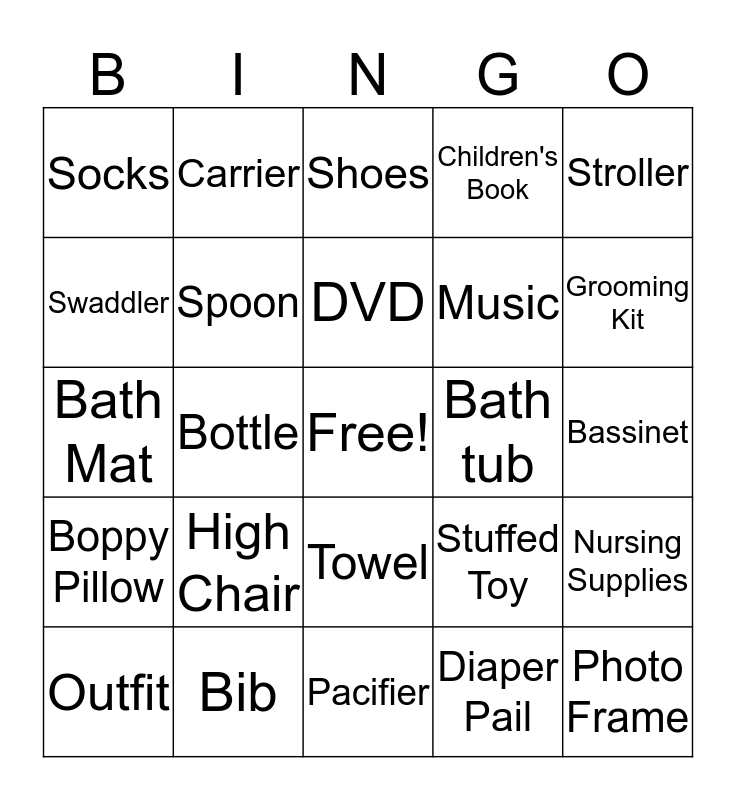 | B | I | N | G | O |
|---|---|---|---|---|
| Socks | Carrier | Shoes | Children's Book | Stroller |
| Swaddler | Spoon | DVD | Music | Grooming Kit |
| Bath Mat | Bottle | Free! | Bath tub | Bassinet |
| Boppy Pillow | High Chair | Towel | Stuffed Toy | Nursing Supplies |
| Outfit | Bib | Pacifier | Diaper Pail | Photo Frame |